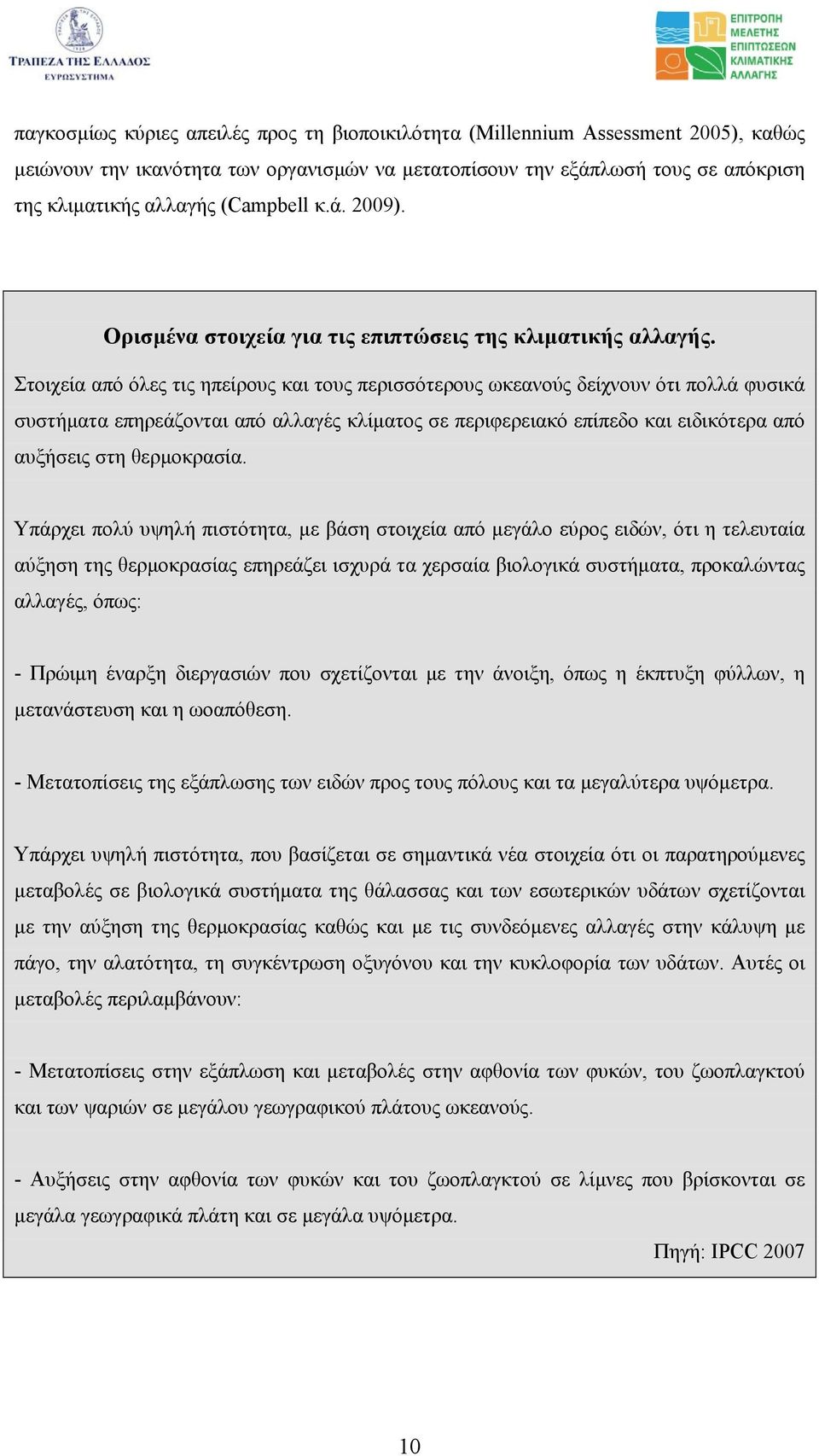 ΤΡΑΠΕΖΑ ΤΗΣ ΕΛΛΑΔΟΣ
ΕΥΡΩΣΥΣΤΗΜΑ

ΕΠΙΤΡΟΠΗ ΜΕΛΕΤΗΣ ΕΠΙΠΤΩΣΕΩΝ ΚΛΙΜΑΤΙΚΗΣ ΑΛΛΑΓΗΣ

παγκοσμίως κύριες απειλές προς τη βιοποικιλότητα (Millennium Assessment 2005), καθώς μειώνουν την ικανότητα των οργανισμών να μετατοπίσουν την εξάπλωσή τους σε απόκριση της κλιματικής αλλαγής (Campbell κ.ά. 2009).

Ορισμένα στοιχεία για τις επιπτώσεις της κλιματικής αλλαγής.

Στοιχεία από όλες τις ηπείρους και τους περισσότερους ωκεανούς δείχνουν ότι πολλά φυσικά συστήματα επηρεάζονται από αλλαγές κλίματος σε περιφερειακό επίπεδο και ειδικότερα από αυξήσεις στη θερμοκρασία.

Υπάρχει πολύ υψηλή πιστότητα, με βάση στοιχεία από μεγάλο εύρος ειδών, ότι η τελευταία αύξηση της θερμοκρασίας επηρεάζει ισχυρά τα χερσαία βιολογικά συστήματα, προκαλώντας αλλαγές, όπως:

- Πρώιμη έναρξη διεργασιών που σχετίζονται με την άνοιξη, όπως η έκπτυξη φύλλων, η μετανάστευση και η ωοαπόθεση.

- Μετατοπίσεις της εξάπλωσης των ειδών προς τους πόλους και τα μεγαλύτερα υψόμετρα.

Υπάρχει υψηλή πιστότητα, που βασίζεται σε σημαντικά νέα στοιχεία ότι οι παρατηρούμενες μεταβολές σε βιολογικά συστήματα της θάλασσας και των εσωτερικών υδάτων σχετίζονται με την αύξηση της θερμοκρασίας καθώς και με τις συνδεόμενες αλλαγές στην κάλυψη με πάγο, την αλατότητα, τη συγκέντρωση οξυγόνου και την κυκλοφορία των υδάτων. Αυτές οι μεταβολές περιλαμβάνουν:

- Μετατοπίσεις στην εξάπλωση και μεταβολές στην αφθονία των φυκών, του ζωοπλαγκτού και των ψαριών σε μεγάλου γεωγραφικού πλάτους ωκεανούς.

- Αυξήσεις στην αφθονία των φυκών και του ζωοπλαγκτού σε λίμνες που βρίσκονται σε μεγάλα γεωγραφικά πλάτη και σε μεγάλα υψόμετρα.

Πηγή: IPCC 2007

10